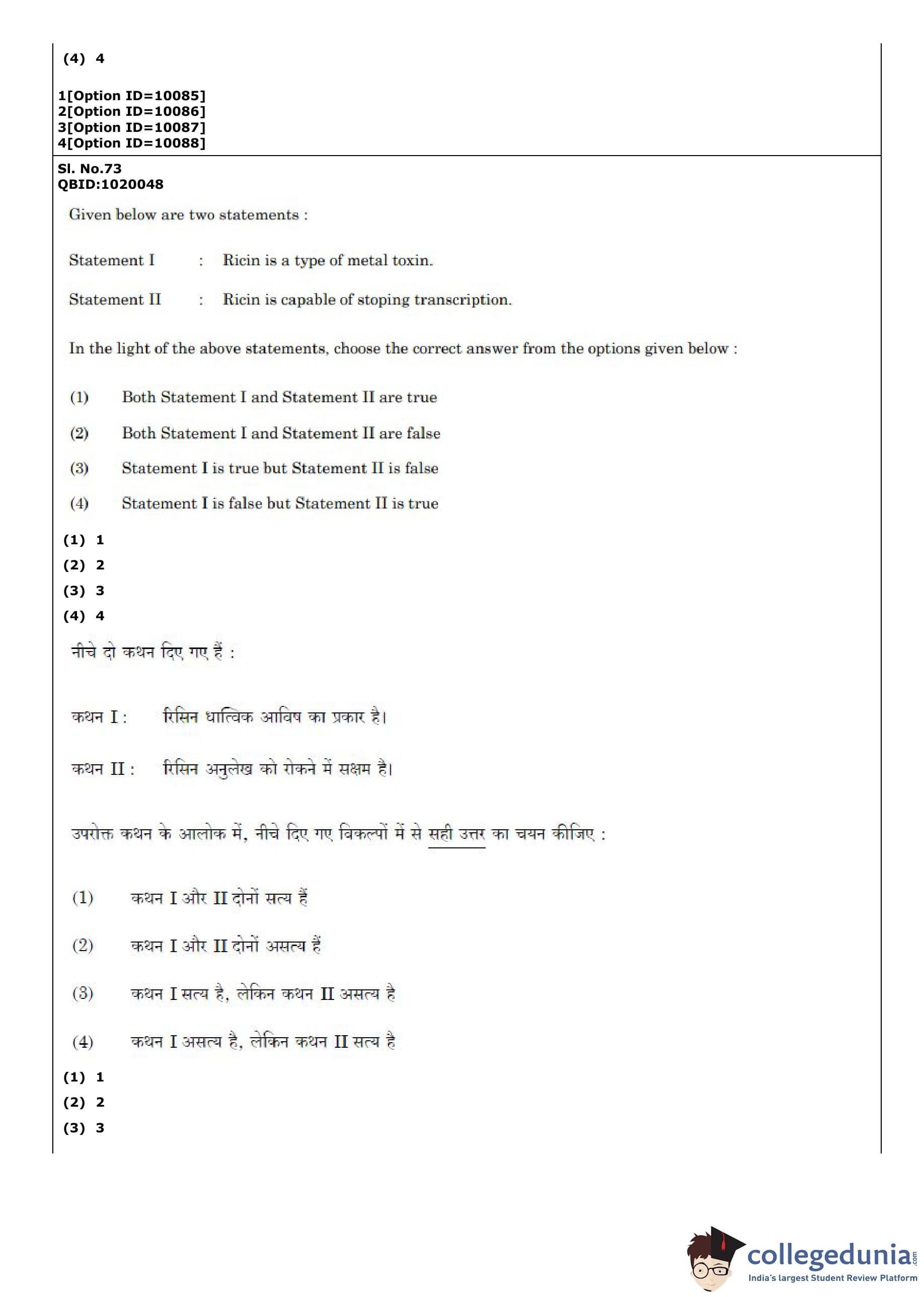 (4) 4

1[Option ID=10085]
2[Option ID=10086]
3[Option ID=10087]
4[Option ID=10088]

Sl. No.73
QBID:1020048

Given below are two statements :

Statement I : Ricin is a type of metal toxin.

Statement II : Ricin is capable of stoping transcription.

In the light of the above statements, choose the correct answer from the options given below :

(1) Both Statement I and Statement II are true

(2) Both Statement I and Statement II are false

(3) Statement I is true but Statement II is false

(4) Statement I is false but Statement II is true

(1) 1
(2) 2
(3) 3
(4) 4

नीचे दो कथन दिए गए हैं :

कथन I : रिसिन धात्विक आविष का प्रकार है।

कथन II : रिसिन अनुलेख को रोकने में सक्षम है।

उपरोक्त कथन के आलोक में, नीचे दिए गए विकल्पों में से सही उत्तर का चयन कीजिए :

(1) कथन I और II दोनों सत्य हैं

(2) कथन I और II दोनों असत्य हैं

(3) कथन I सत्य है, लेकिन कथन II असत्य है

(4) कथन I असत्य है, लेकिन कथन II सत्य है

(1) 1
(2) 2
(3) 3

collegedunia.com
India's largest Student Review Platform